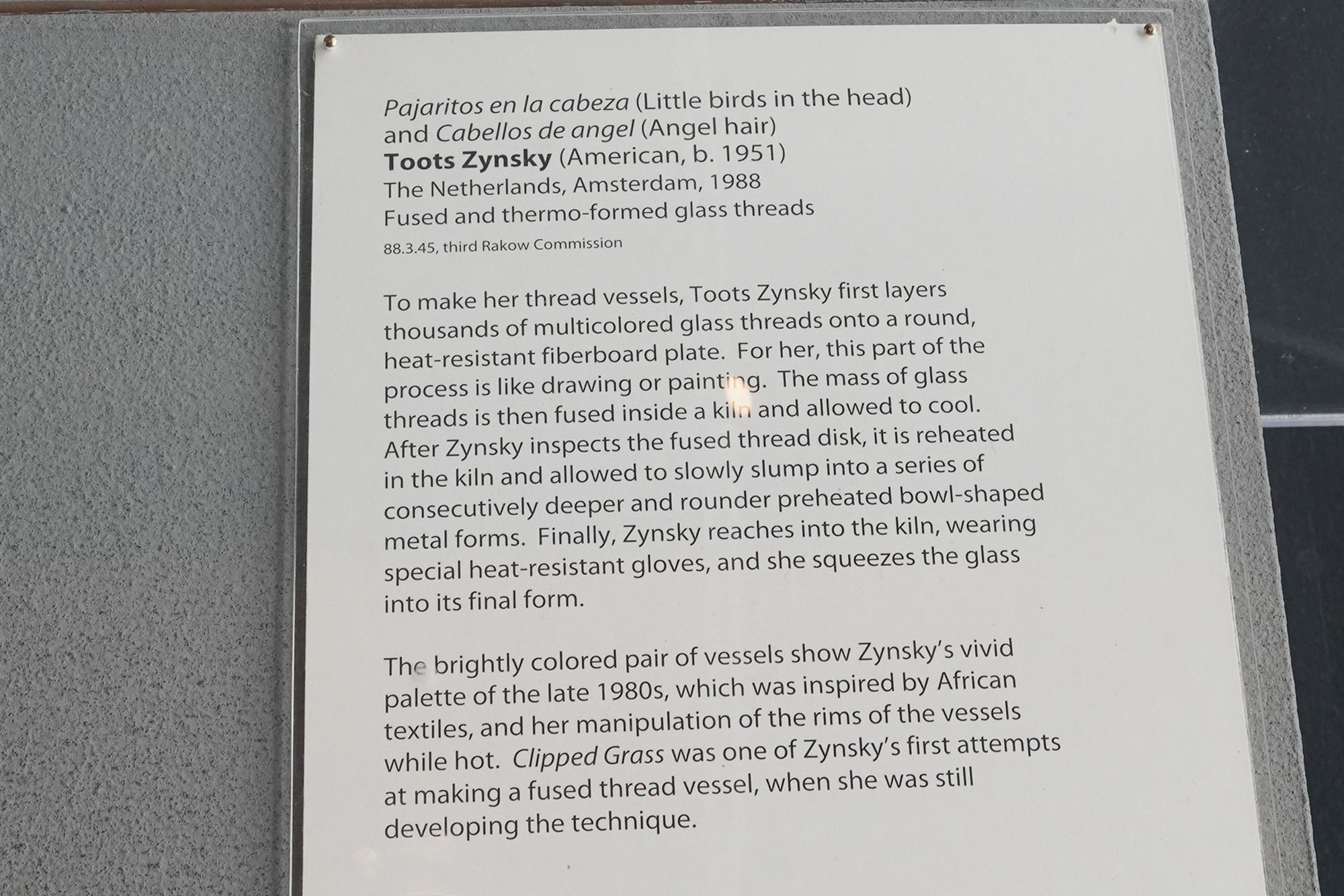 Pajaritos en la cabeza (Little birds in the head)
and Cabellos de angel (Angel hair)
Toots Zynsky (American, b. 1951)
The Netherlands, Amsterdam, 1988
Fused and thermo-formed glass threads
88.3.45, third Rakow Commission

To make her thread vessels, Toots Zynsky first layers thousands of multicolored glass threads onto a round, heat-resistant fiberboard plate. For her, this part of the process is like drawing or painting. The mass of glass threads is then fused inside a kiln and allowed to cool. After Zynsky inspects the fused thread disk, it is reheated in the kiln and allowed to slowly slump into a series of consecutively deeper and rounder preheated bowl-shaped metal forms. Finally, Zynsky reaches into the kiln, wearing special heat-resistant gloves, and she squeezes the glass into its final form.

The brightly colored pair of vessels show Zynsky's vivid palette of the late 1980s, which was inspired by African textiles, and her manipulation of the rims of the vessels while hot. Clipped Grass was one of Zynsky's first attempts at making a fused thread vessel, when she was still developing the technique.